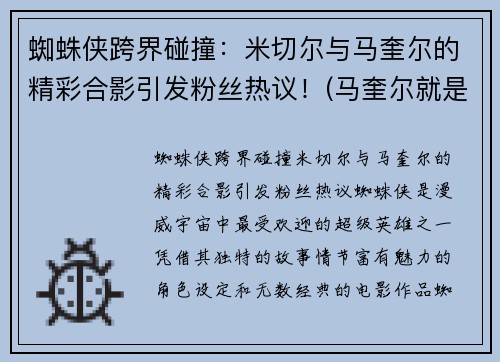 蜘蛛侠跨界碰撞：米切尔与马奎尔的精彩合影引发粉丝热议！(马奎尔就是

蜘蛛侠跨界碰撞米切尔与马奎尔的精彩合影引发粉丝热议蜘蛛侠是漫威宇宙中最受欢迎的超级英雄之一凭借其独特的故事情节富有魅力的角色设定和无数经典的电影作品蜘